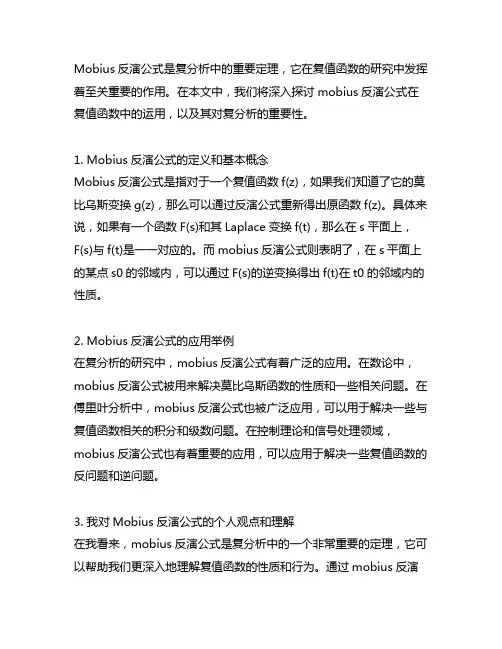 Mobius 反演公式是复分析中的重要定理，它在复值函数的研究中发挥着至关重要的作用。在本文中，我们将深入探讨 mobius 反演公式在复值函数中的运用，以及其对复分析的重要性。

1. Mobius 反演公式的定义和基本概念
Mobius 反演公式是指对于一个复值函数 f(z)，如果我们知道了它的莫比乌斯变换 g(z)，那么可以通过反演公式重新得出原函数 f(z)。具体来说，如果有一个函数 F(s)和其 Laplace 变换 f(t)，那么在 s 平面上，F(s)与 f(t)是一一对应的。而 mobius 反演公式则表明了，在 s 平面上的某点 s0 的邻域内，可以通过 F(s)的逆变换得出 f(t)在 t0 的邻域内的性质。

2. Mobius 反演公式的应用举例
在复分析的研究中，mobius 反演公式有着广泛的应用。在数论中，mobius 反演公式被用来解决莫比乌斯函数的性质和一些相关问题。在傅里叶分析中，mobius 反演公式也被广泛应用，可以用于解决一些与复值函数相关的积分和级数问题。在控制理论和信号处理领域，mobius 反演公式也有着重要的应用，可以应用于解决一些复值函数的反问题和逆问题。

3. 我对 Mobius 反演公式的个人观点和理解
在我看来，mobius 反演公式是复分析中的一个非常重要的定理，它可以帮助我们更深入地理解复值函数的性质和行为。通过 mobius 反演